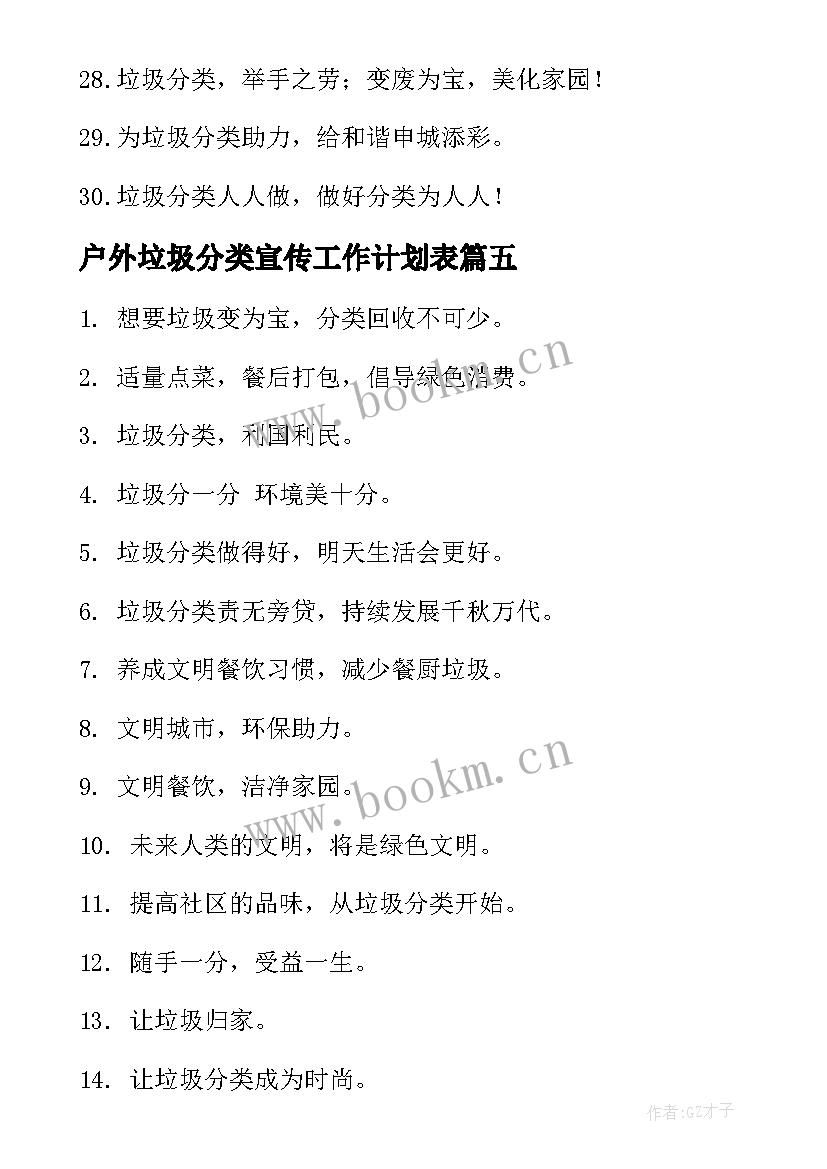 28.垃圾分类，举手之劳；变废为宝，美化家园！

29.为垃圾分类助力，给和谐申城添彩。

30.垃圾分类人人做，做好分类为人人！

户外垃圾分类宣传工作计划表篇五

1. 想要垃圾变为宝，分类回收不可少。

2. 适量点菜，餐后打包，倡导绿色消费。

3. 垃圾分类，利国利民。

4. 垃圾分一分 环境美十分。

5. 垃圾分类做得好，明天生活会更好。

6. 垃圾分类责无旁贷，持续发展千秋万代。

7. 养成文明餐饮习惯，减少餐厨垃圾。

8. 文明城市，环保助力。

9. 文明餐饮，洁净家园。

10. 未来人类的文明，将是绿色文明。

11. 提高社区的品味，从垃圾分类开始。

12. 随手一分，受益一生。

13. 让垃圾归家。

14. 让垃圾分类成为时尚。

www.bookm.cn

www.bookm.cn

作者:GZ才子